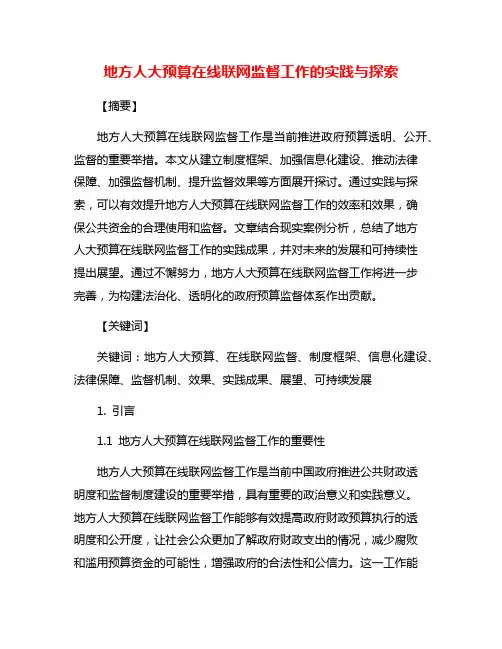 地方人大预算在线联网监督工作的实践与探索

【摘要】

地方人大预算在线联网监督工作是当前推进政府预算透明、公开、监督的重要举措。本文从建立制度框架、加强信息化建设、推动法律保障、加强监督机制、提升监督效果等方面展开探讨。通过实践与探索，可以有效提升地方人大预算在线联网监督工作的效率和效果，确保公共资金的合理使用和监督。文章结合现实案例分析，总结了地方人大预算在线联网监督工作的实践成果，并对未来的发展和可持续性提出展望。通过不懈努力，地方人大预算在线联网监督工作将进一步完善，为构建法治化、透明化的政府预算监督体系作出贡献。

【关键词】

关键词：地方人大预算、在线联网监督、制度框架、信息化建设、法律保障、监督机制、效果、实践成果、展望、可持续发展

1. 引言

1.1 地方人大预算在线联网监督工作的重要性

地方人大预算在线联网监督工作是当前中国政府推进公共财政透明度和监督制度建设的重要举措，具有重要的政治意义和实践意义。地方人大预算在线联网监督工作能够有效提高政府财政预算执行的透明度和公开度，让社会公众更加了解政府财政支出的情况，减少腐败和滥用预算资金的可能性，增强政府的合法性和公信力。这一工作能